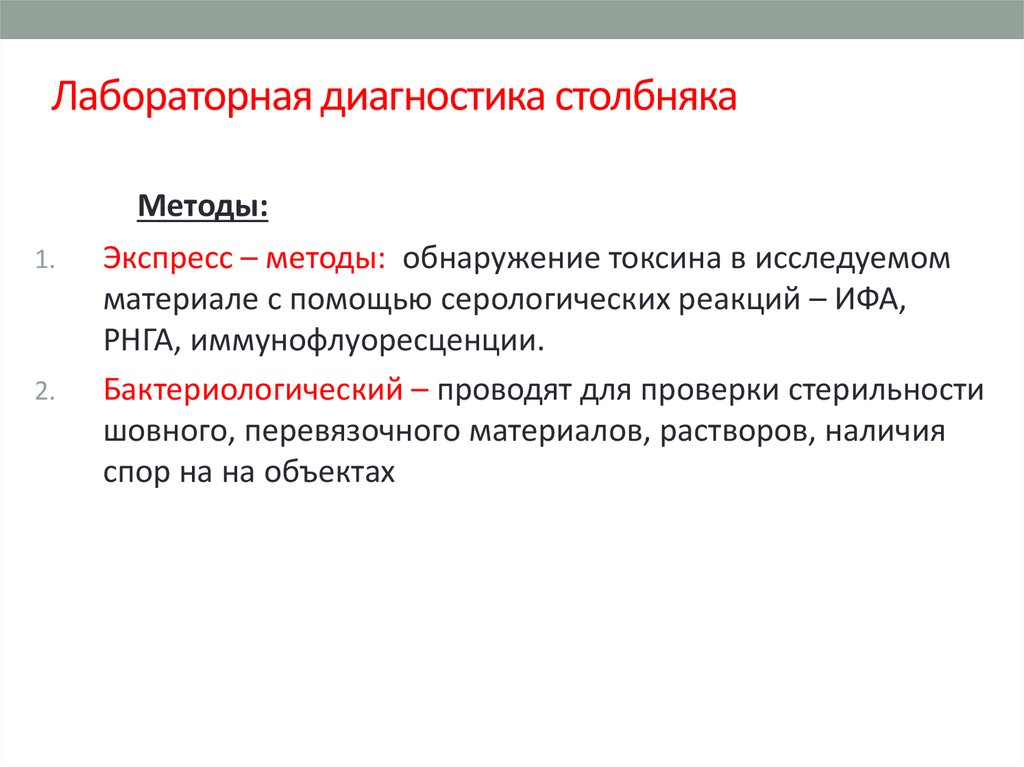 Лабораторная диагностика столбняка

Методы:

1. Экспресс – методы: обнаружение токсина в исследуемом материале с помощью серологических реакций – ИФА, РНГА, иммунофлуоресценции.
2. Бактериологический – проводят для проверки стерильности шовного, перевязочного материалов, растворов, наличия спор на на объектах